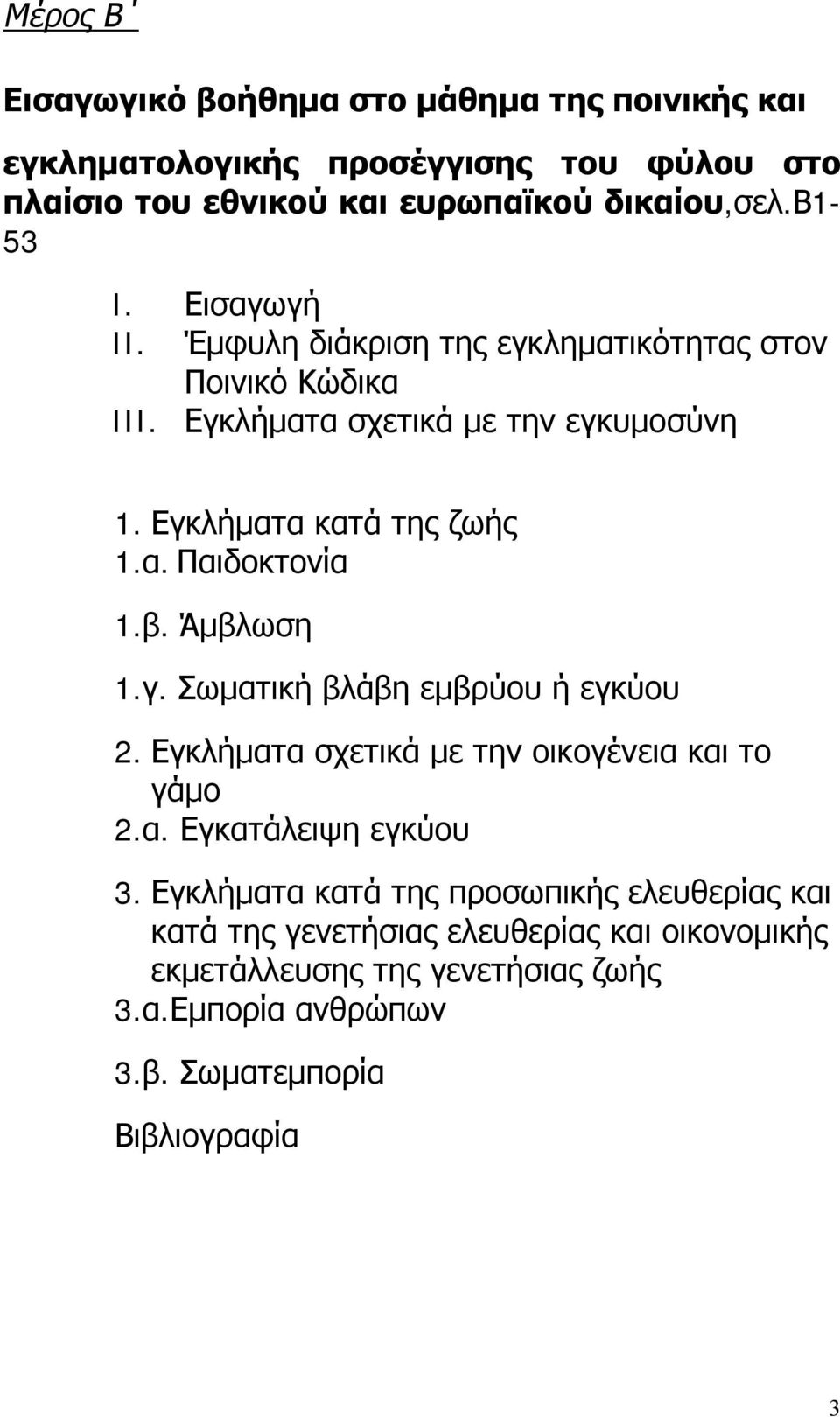 Μέρος Β΄

Εισαγωγικό βοήθημα στο μάθημα της ποινικής και εγκληματολογικής προσέγγισης του φύλου στο πλαίσιο του εθνικού και ευρωπαϊκού δικαίου,σελ.Β1-53

I. Εισαγωγή
II. Έμφυλη διάκριση της εγκληματικότητας στον Ποινικό Κώδικα
III. Εγκλήματα σχετικά με την εγκυμοσύνη

1. Εγκλήματα κατά της ζωής
1.α. Παιδοκτονία

1.β. Άμβλωση

1.γ. Σωματική βλάβη εμβρύου ή εγκύου

2. Εγκλήματα σχετικά με την οικογένεια και το γάμο
2.α. Εγκατάλειψη εγκύου

3. Εγκλήματα κατά της προσωπικής ελευθερίας και κατά της γενετήσιας ελευθερίας και οικονομικής εκμετάλλευσης της γενετήσιας ζωής
3.α.Εμπορία ανθρώπων

3.β. Σωματεμπορία

Βιβλιογραφία

3